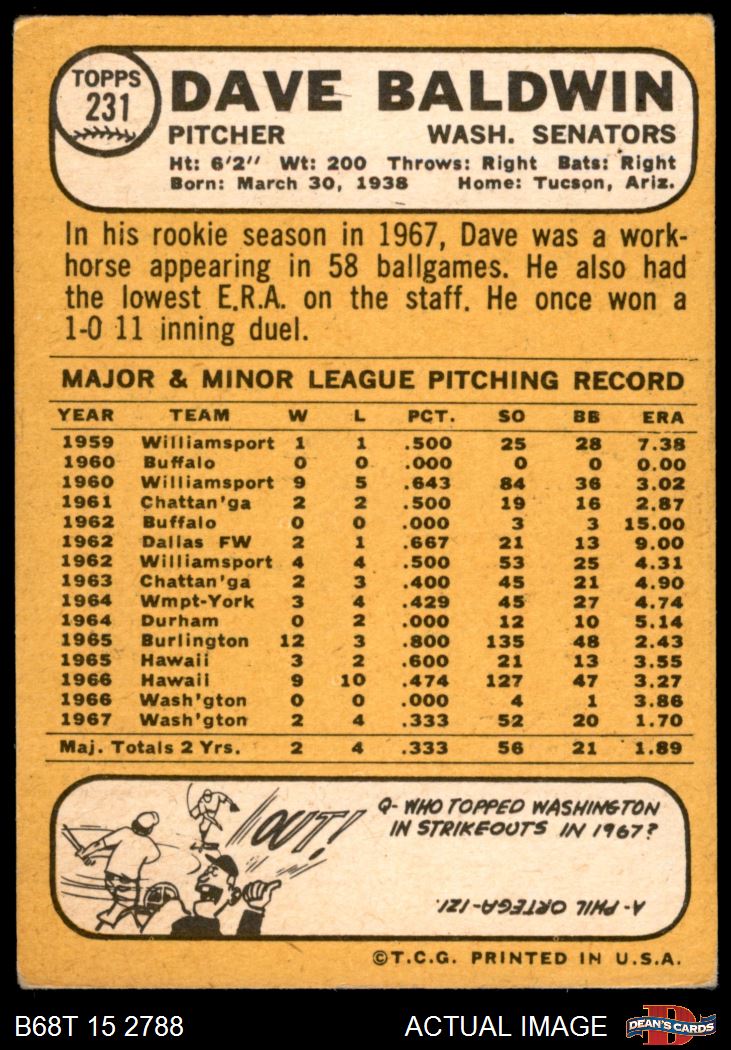 TOPPS 231 DAVE BALDWIN

PITCHER WASH. SENATORS

Ht: 6'2" Wt: 200 Throws: Right Bats: Right
Born: March 30, 1938 Home: Tucson, Ariz.

In his rookie season in 1967, Dave was a workhorse appearing in 58 ballgames. He also had the lowest E.R.A. on the staff. He once won a 1-0 11 inning duel.

MAJOR & MINOR LEAGUE PITCHING RECORD

| YEAR | TEAM | W | L | PCT. | SO | BB | ERA |
|---|---|---|---|---|---|---|---|
| 1959 | Williamsport | 1 | 1 | .500 | 25 | 28 | 7.38 |
| 1960 | Buffalo | 0 | 0 | .000 | 0 | 0 | 0.00 |
| 1960 | Williamsport | 9 | 5 | .643 | 84 | 36 | 3.02 |
| 1961 | Chattan'ga | 2 | 2 | .500 | 19 | 16 | 2.87 |
| 1962 | Buffalo | 0 | 0 | .000 | 3 | 3 | 15.00 |
| 1962 | Dallas FW | 2 | 1 | .667 | 21 | 13 | 9.00 |
| 1962 | Williamsport | 4 | 4 | .500 | 53 | 25 | 4.31 |
| 1963 | Chattan'ga | 2 | 3 | .400 | 45 | 21 | 4.90 |
| 1964 | Wmpt-York | 3 | 4 | .429 | 45 | 27 | 4.74 |
| 1964 | Durham | 0 | 2 | .000 | 12 | 10 | 5.14 |
| 1965 | Burlington | 12 | 3 | .800 | 135 | 48 | 2.43 |
| 1965 | Hawaii | 3 | 2 | .600 | 21 | 13 | 3.55 |
| 1966 | Hawaii | 9 | 10 | .474 | 127 | 47 | 3.27 |
| 1966 | Wash'gton | 0 | 0 | .000 | 4 | 1 | 3.86 |
| 1967 | Wash'gton | 2 | 4 | .333 | 52 | 20 | 1.70 |
| Maj. Totals 2 Yrs. | | 2 | 4 | .333 | 56 | 21 | 1.89 |

OUT!

Q- WHO TOPPED WASHINGTON IN STRIKEOUTS IN 1967?

A- PHIL ORTEGA-121.

©T.C.G. PRINTED IN U.S.A.

B68T 15 2788 ACTUAL IMAGE DEAN'S CARDS